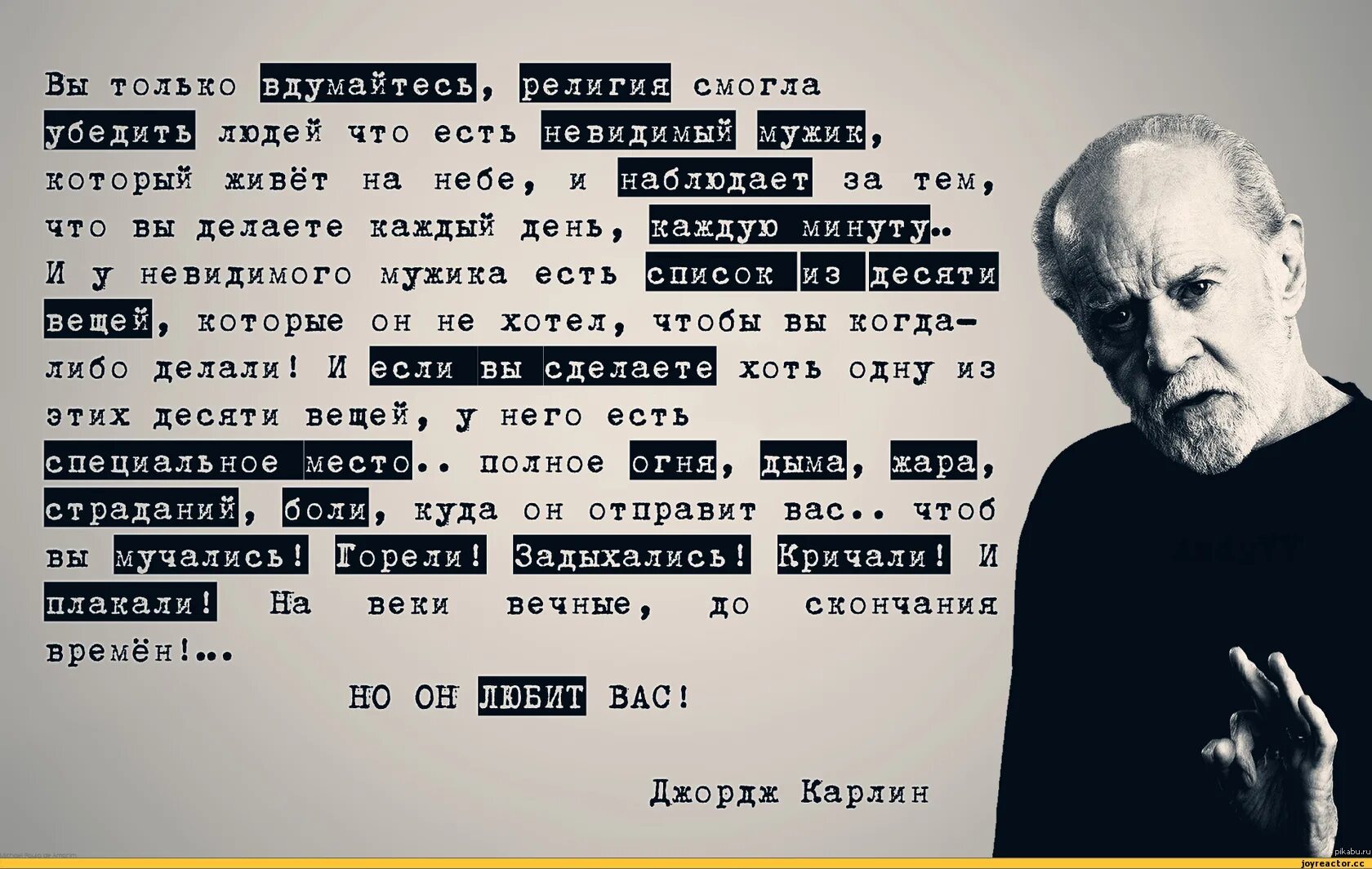 Вы только вдумайтесь, религия смогла убедить людей что есть невидимый мужик, который живёт на небе, и наблюдает за тем, что вы делаете каждый день, каждую минуту.. И у невидимого мужика есть список из десяти вещей, которые он не хотел, чтобы вы когда-либо делали! И если вы сделаете хоть одну из этих десяти вещей, у него есть специальное место.. полное огня, дыма, жара, страданий, боли, куда он отправит вас.. чтоб вы мучались! Горели! Задыхались! Кричали! И плакали! На веки вечные, до скончания времён!...

НО ОН ЛЮБИТ ВАС!

Джордж Карлин

pikabu.ru
joyreactor.cc